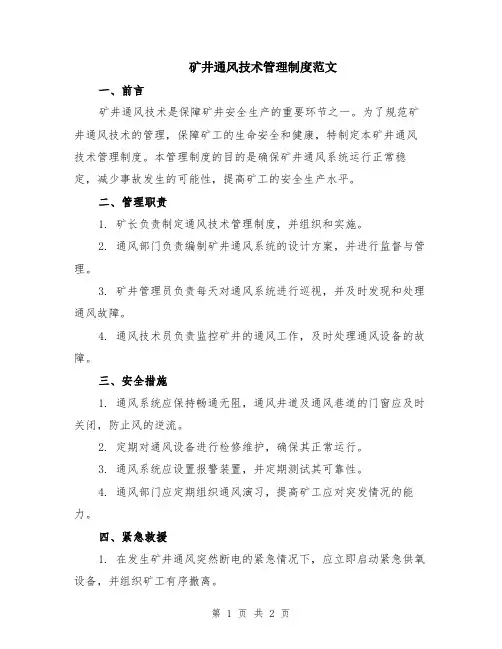 矿井通风技术管理制度范文

一、前言

矿井通风技术是保障矿井安全生产的重要环节之一。为了规范矿井通风技术的管理，保障矿工的生命安全和健康，特制定本矿井通风技术管理制度。本管理制度的目的是确保矿井通风系统运行正常稳定，减少事故发生的可能性，提高矿工的安全生产水平。

二、管理职责

1. 矿长负责制定通风技术管理制度，并组织和实施。

2. 通风部门负责编制矿井通风系统的设计方案，并进行监督与管理。

3. 矿井管理员负责每天对通风系统进行巡视，并及时发现和处理通风故障。

4. 通风技术员负责监控矿井的通风工作，及时处理通风设备的故障。

三、安全措施

1. 通风系统应保持畅通无阻，通风井道及通风巷道的门窗应及时关闭，防止风的逆流。

2. 定期对通风设备进行检修维护，确保其正常运行。

3. 通风系统应设置报警装置，并定期测试其可靠性。

4. 通风部门应定期组织通风演习，提高矿工应对突发情况的能力。

四、紧急救援

1. 在发生矿井通风突然断电的紧急情况下，应立即启动紧急供氧设备，并组织矿工有序撤离。

第 1 页 共 2 页